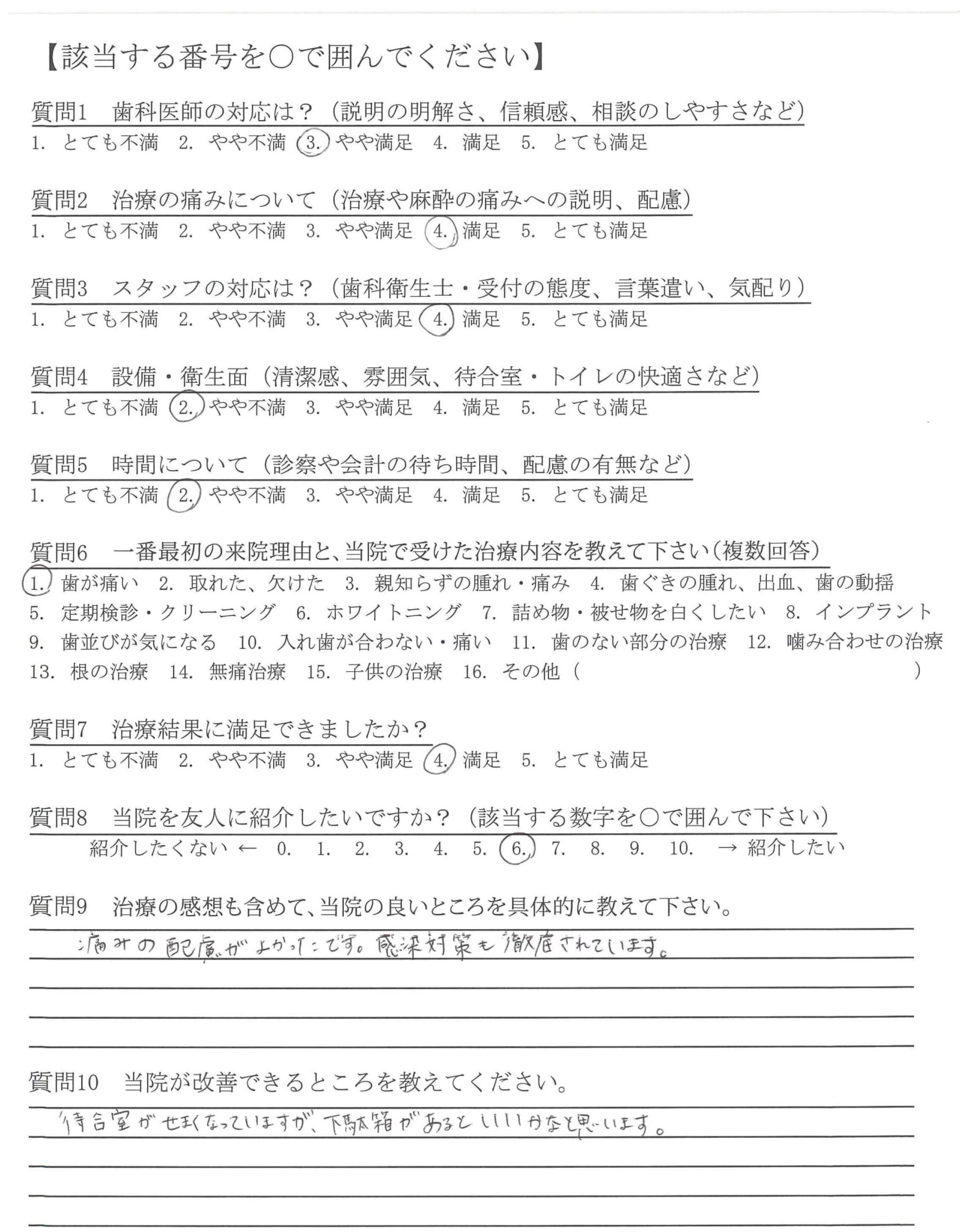 【該当する番号を○で囲んでください】

質問1　歯科医師の対応は？（説明の明解さ、信頼感、相談のしやすさなど）
1. とても不満　2. やや不満　3. やや満足　4. 満足　5. とても満足

質問2　治療の痛みについて（治療や麻酔の痛みへの説明、配慮）
1. とても不満　2. やや不満　3. やや満足　4. 満足　5. とても満足

質問3　スタッフの対応は？（歯科衛生士・受付の態度、言葉遣い、気配り）
1. とても不満　2. やや不満　3. やや満足　4. 満足　5. とても満足

質問4　設備・衛生面（清潔感、雰囲気、待合室・トイレの快適さなど）
1. とても不満　2. やや不満　3. やや満足　4. 満足　5. とても満足

質問5　時間について（診察や会計の待ち時間、配慮の有無など）
1. とても不満　2. やや不満　3. やや満足　4. 満足　5. とても満足

質問6　一番最初の来院理由と、当院で受けた治療内容を教えて下さい（複数回答）
1. 歯が痛い　2. 取れた、欠けた　3. 親知らずの腫れ・痛み　4. 歯ぐきの腫れ、出血、歯の動揺
5. 定期検診・クリーニング　6. ホワイトニング　7. 詰め物・被せ物を白くしたい　8. インプラント
9. 歯並びが気になる　10. 入れ歯が合わない・痛い　11. 歯のない部分の治療　12. 噛み合わせの治療
13. 根の治療　14. 無痛治療　15. 子供の治療　16. その他（　　　　　　　　）

質問7　治療結果に満足できましたか？
1. とても不満　2. やや不満　3. やや満足　4. 満足　5. とても満足

質問8　当院を友人に紹介したいですか？（該当する数字を○で囲んで下さい）
紹介したくない ← 0. 1. 2. 3. 4. 5. 6. 7. 8. 9. 10. → 紹介したい

質問9　治療の感想も含めて、当院の良いところを具体的に教えて下さい。
痛みの配慮がよかったです。感染対策も徹底されています。

質問10　当院が改善できるところを教えてください。
待合室がせまくなっていますが、下駄箱があるといいかなと思います。